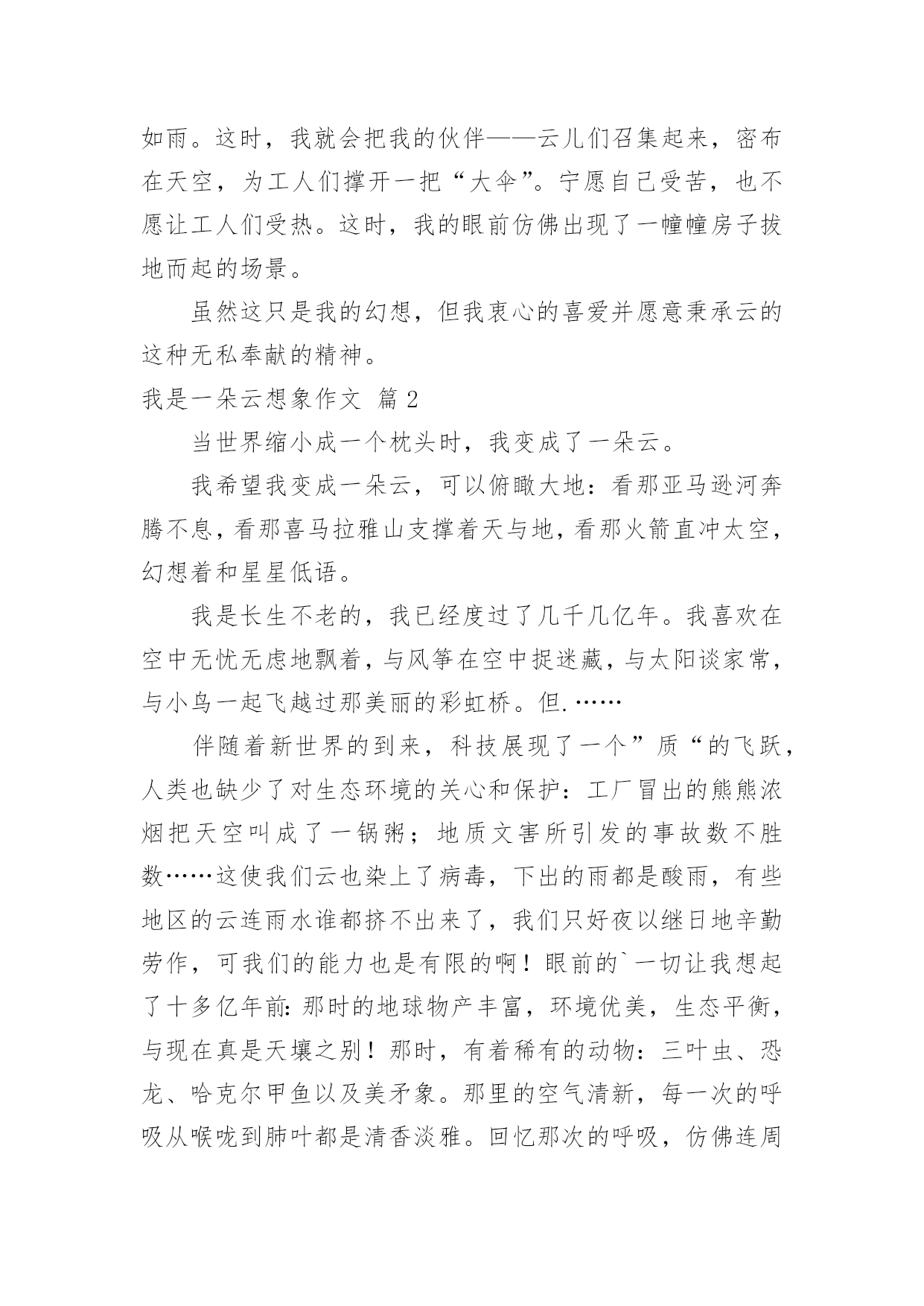 如雨。这时，我就会把我的伙伴——云儿们召集起来，密布在天空，为工人们撑开一把“大伞”。宁愿自己受苦，也不愿让工人们受热。这时，我的眼前仿佛出现了一幢幢房子拔地而起的场景。

虽然这只是我的幻想，但我衷心的喜爱并愿意秉承云的这种无私奉献的精神。

我是一朵云想象作文 篇2

当世界缩小成一个枕头时，我变成了一朵云。

我希望我变成一朵云，可以俯瞰大地：看那亚马逊河奔腾不息，看那喜马拉雅山支撑着天与地，看那火箭直冲太空，幻想着和星星低语。

我是长生不老的，我已经度过了几千几亿年。我喜欢在空中无忧无虑地飘着，与风筝在空中捉迷藏，与太阳谈家常，与小鸟一起飞越过那美丽的彩虹桥。但.……

伴随着新世界的到来，科技展现了一个”质“的飞跃，人类也缺少了对生态环境的关心和保护：工厂冒出的熊熊浓烟把天空叫成了一锅粥；地质文害所引发的事故数不胜数……这使我们云也染上了病毒，下出的雨都是酸雨，有些地区的云连雨水谁都挤不出来了，我们只好夜以继日地辛勤劳作，可我们的能力也是有限的啊！眼前的`一切让我想起了十多亿年前：那时的地球物产丰富，环境优美，生态平衡，与现在真是天壤之别！那时，有着稀有的动物：三叶虫、恐龙、哈克尔甲鱼以及美矛象。那里的空气清新，每一次的呼吸从喉咙到肺叶都是清香淡雅。回忆那次的呼吸，仿佛连周